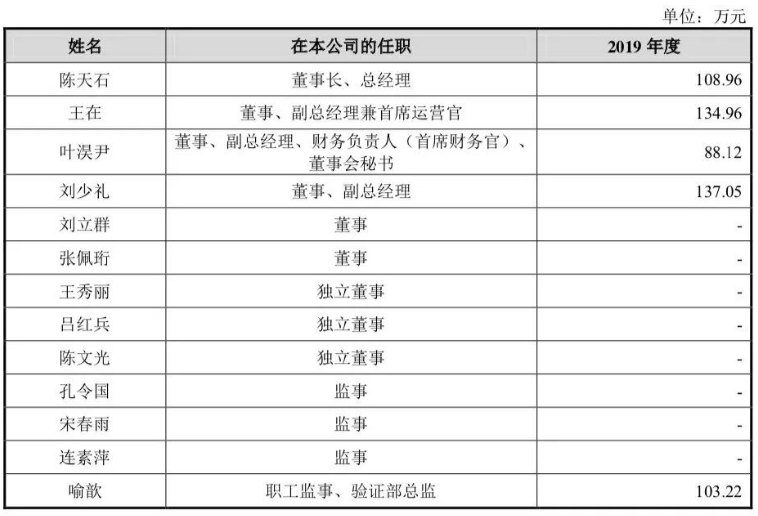 单位：万元

| 姓名 | 在本公司的任职 | 2019 年度 |
|---|---|---|
| 陈天石 | 董事长、总经理 | 108.96 |
| 王在 | 董事、副总经理兼首席运营官 | 134.96 |
| 叶淏尹 | 董事、副总经理、财务负责人（首席财务官）、董事会秘书 | 88.12 |
| 刘少礼 | 董事、副总经理 | 137.05 |
| 刘立群 | 董事 | - |
| 张佩珩 | 董事 | - |
| 王秀丽 | 独立董事 | - |
| 吕红兵 | 独立董事 | - |
| 陈文光 | 独立董事 | - |
| 孔令国 | 监事 | - |
| 宋春雨 | 监事 | - |
| 连素萍 | 监事 | - |
| 喻歆 | 职工监事、验证部总监 | 103.22 |